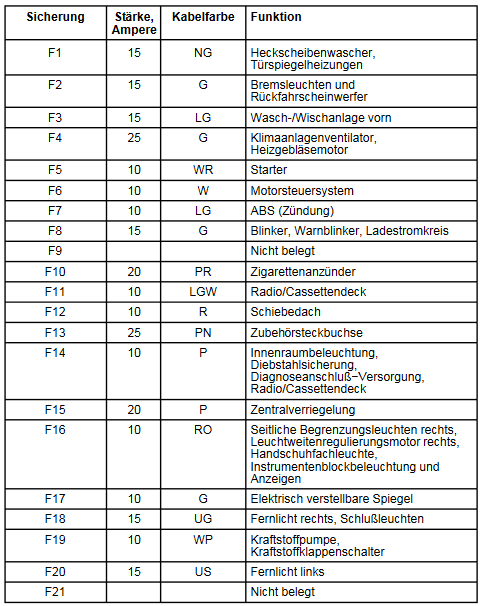 | Sicherung | Stärke, Ampere | Kabelfarbe | Funktion |
|---|---|---|---|
| F1 | 15 | NG | Heckscheibenwascher, Türspiegelheizungen |
| F2 | 15 | G | Bremsleuchten und Rückfahrscheinwerfer |
| F3 | 15 | LG | Wasch-/Wischanlage vorn |
| F4 | 25 | G | Klimaanlagenventilator, Heizgebläsemotor |
| F5 | 10 | WR | Starter |
| F6 | 10 | W | Motorsteuersystem |
| F7 | 10 | LG | ABS (Zündung) |
| F8 | 15 | G | Blinker, Warnblinker, Ladestromkreis |
| F9 | | | Nicht belegt |
| F10 | 20 | PR | Zigarettenanzünder |
| F11 | 10 | LGW | Radio/Cassettendeck |
| F12 | 10 | R | Schiebedach |
| F13 | 25 | PN | Zubehörsteckbuchse |
| F14 | 10 | P | Innenraumbeleuchtung, Diebstahlsicherung, Diagnoseanschluß−Versorgung, Radio/Cassettendeck |
| F15 | 20 | P | Zentralverriegelung |
| F16 | 10 | RO | Seitliche Begrenzungsleuchten rechts, Leuchtweitenregulierungsmotor rechts, Handschuhfachleuchte, Instrumentenblockbeleuchtung und Anzeigen |
| F17 | 10 | G | Elektrisch verstellbare Spiegel |
| F18 | 15 | UG | Fernlicht rechts, Schlußleuchten |
| F19 | 10 | WP | Kraftstoffpumpe, Kraftstoffklappenschalter |
| F20 | 15 | US | Fernlicht links |
| F21 | | | Nicht belegt |